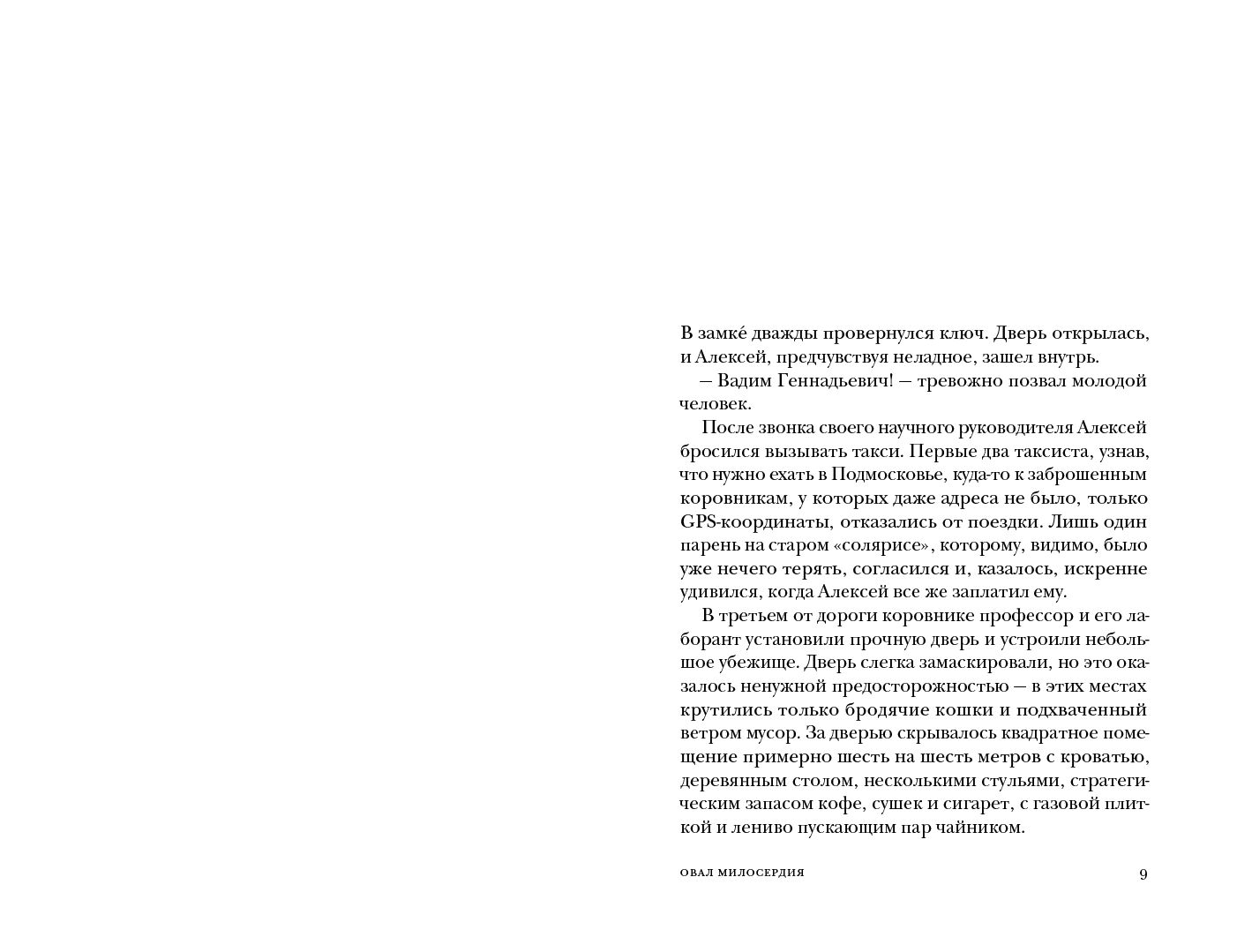 В замке́ дважды провернулся ключ. Дверь открылась, и Алексей, предчувствуя неладное, зашел внутрь.
— Вадим Геннадьевич! — тревожно позвал молодой человек.
После звонка своего научного руководителя Алексей бросился вызывать такси. Первые два таксиста, узнав, что нужно ехать в Подмосковье, куда-то к заброшенным коровникам, у которых даже адреса не было, только GPS-координаты, отказались от поездки. Лишь один парень на старом «солярисе», которому, видимо, было уже нечего терять, согласился и, казалось, искренне удивился, когда Алексей все же заплатил ему.
В третьем от дороги коровнике профессор и его лаборант установили прочную дверь и устроили небольшое убежище. Дверь слегка замаскировали, но это оказалось ненужной предосторожностью — в этих местах крутились только бродячие кошки и подхваченный ветром мусор. За дверью скрывалось квадратное помещение примерно шесть на шесть метров с кроватью, деревянным столом, несколькими стульями, стратегическим запасом кофе, сушек и сигарет, с газовой плиткой и лениво пускающим пар чайником.

ОВАЛ МИЛОСЕРДИЯ 9